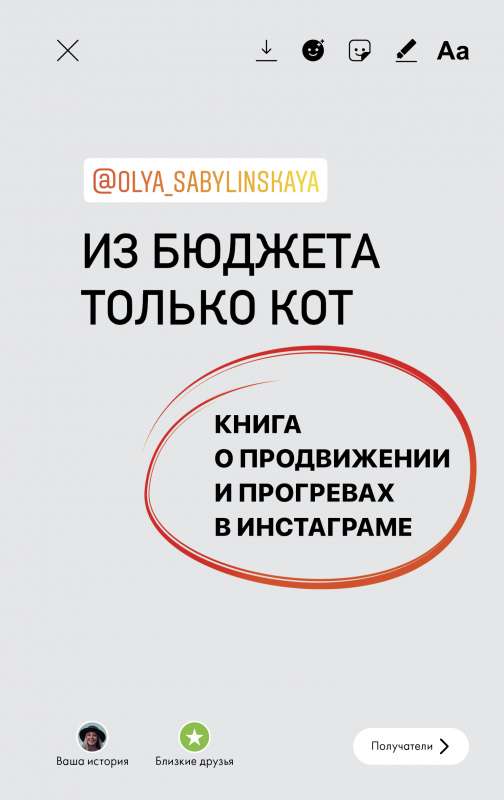 Aa

@OLYA_SABYLINSKAYA

ИЗ БЮДЖЕТА ТОЛЬКО КОТ

КНИГА О ПРОДВИЖЕНИИ И ПРОГРЕВАХ В ИНСТАГРАМЕ

Ваша история

Близкие друзья

Получатели